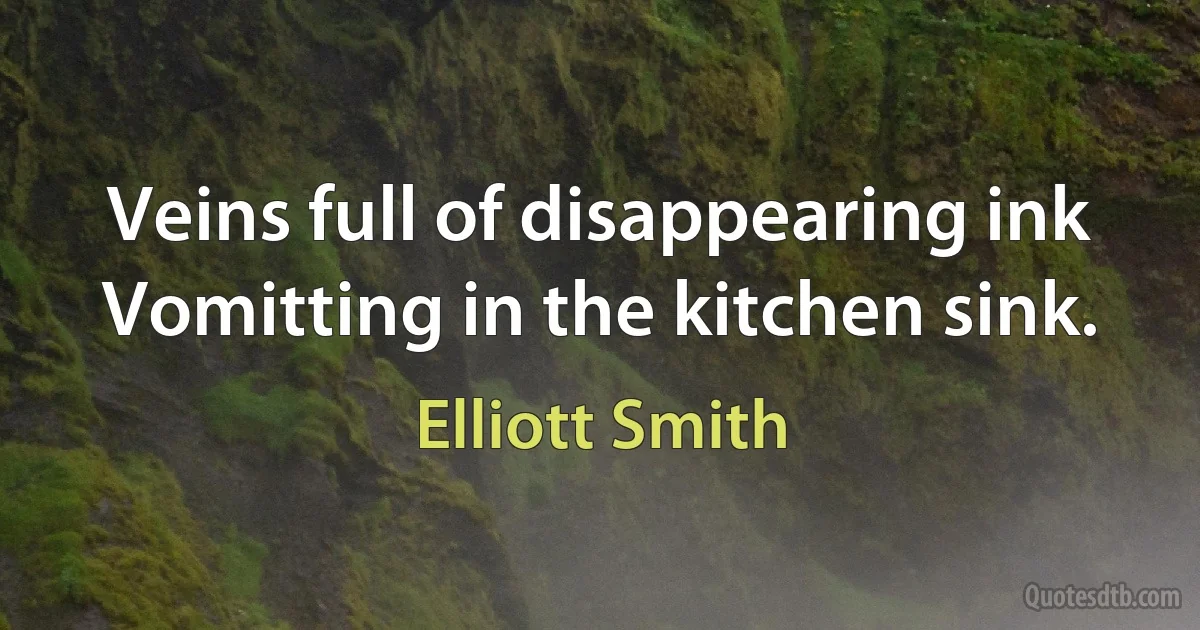 Veins full of disappearing ink
Vomitting in the kitchen sink.

Elliott Smith

Quotesdtb.com